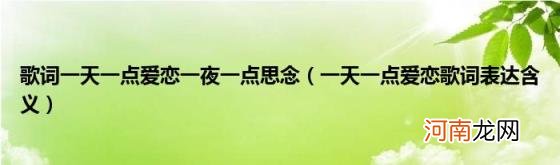 歌词一天一点爱恋一夜一点思念（一天一点爱恋歌词表达含义）

河南龙网